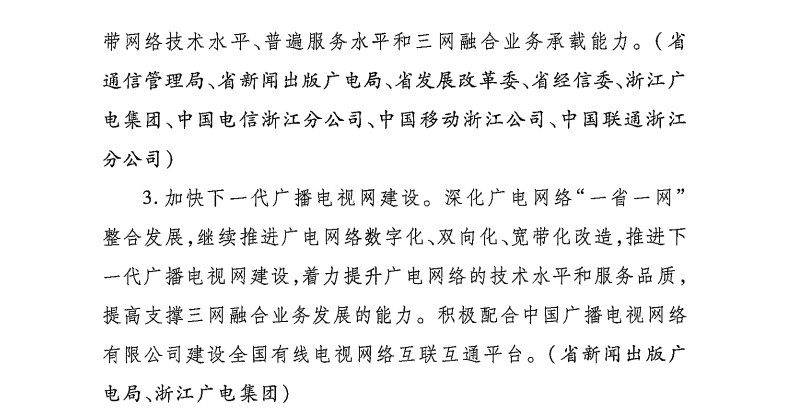 带网络技术水平、普遍服务水平和三网融合业务承载能力。(省通信管理局、省新闻出版广电局、省发展改革委、省经信委、浙江广电集团、中国电信浙江分公司、中国移动浙江公司、中国联通浙江分公司)

3.加快下一代广播电视网建设。深化广电网络“一省一网”整合发展,继续推进广电网络数字化、双向化、宽带化改造,推进下一代广播电视网建设,着力提升广电网络的技术水平和服务品质,提高支撑三网融合业务发展的能力。积极配合中国广播电视网络有限公司建设全国有线电视网络互联互通平台。(省新闻出版广电局、浙江广电集团)